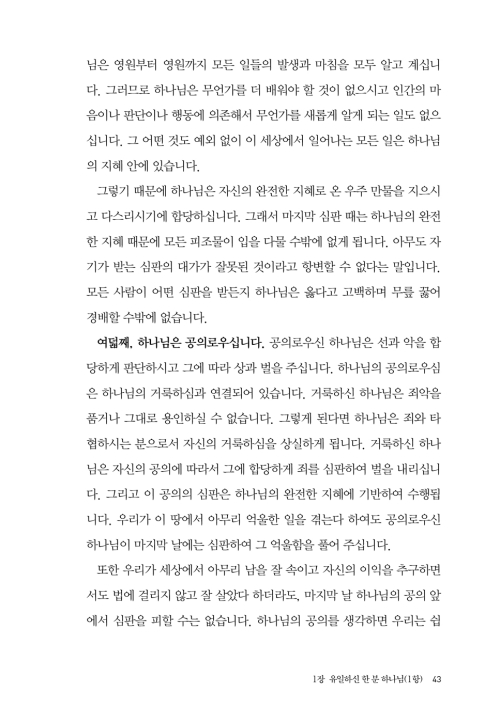 님은 영원부터 영원까지 모든 일들의 발생과 마침을 모두 알고 계십니다. 그러므로 하나님은 무언가를 더 배워야 할 것이 없으시고 인간의 마음이나 판단이나 행동에 의존해서 무언가를 새롭게 알게 되는 일도 없으십니다. 그 어떤 것도 예외 없이 이 세상에서 일어나는 모든 일은 하나님의 지혜 안에 있습니다.

그렇기 때문에 하나님은 자신의 완전한 지혜로 온 우주 만물을 지으시고 다스리시기에 합당하십니다. 그래서 마지막 심판 때는 하나님의 완전한 지혜 때문에 모든 피조물이 입을 다물 수밖에 없게 됩니다. 아무도 자기가 받는 심판의 대가가 잘못된 것이라고 항변할 수 없다는 말입니다. 모든 사람이 어떤 심판을 받든지 하나님은 옳다고 고백하며 무릎 꿇어 경배할 수밖에 없습니다.

여덟째, 하나님은 공의로우십니다. 공의로우신 하나님은 선과 악을 합당하게 판단하시고 그에 따라 상과 벌을 주십니다. 하나님의 공의로우심은 하나님의 거룩하심과 연결되어 있습니다. 거룩하신 하나님은 죄악을 품거나 그대로 용인하실 수 없습니다. 그렇게 된다면 하나님은 죄와 타협하시는 분으로서 자신의 거룩하심을 상실하게 됩니다. 거룩하신 하나님은 자신의 공의에 따라서 그에 합당하게 죄를 심판하여 벌을 내리십니다. 그리고 이 공의의 심판은 하나님의 완전한 지혜에 기반하여 수행됩니다. 우리가 이 땅에서 아무리 억울한 일을 겪는다 하여도 공의로우신 하나님이 마지막 날에는 심판하여 그 억울함을 풀어 주십니다.

또한 우리가 세상에서 아무리 남을 잘 속이고 자신의 이익을 추구하면서도 법에 걸리지 않고 잘 살았다 하더라도, 마지막 날 하나님의 공의 앞에서 심판을 피할 수는 없습니다. 하나님의 공의를 생각하면 우리는 쉽

1장 유일하신 한 분 하나님(1항) 43